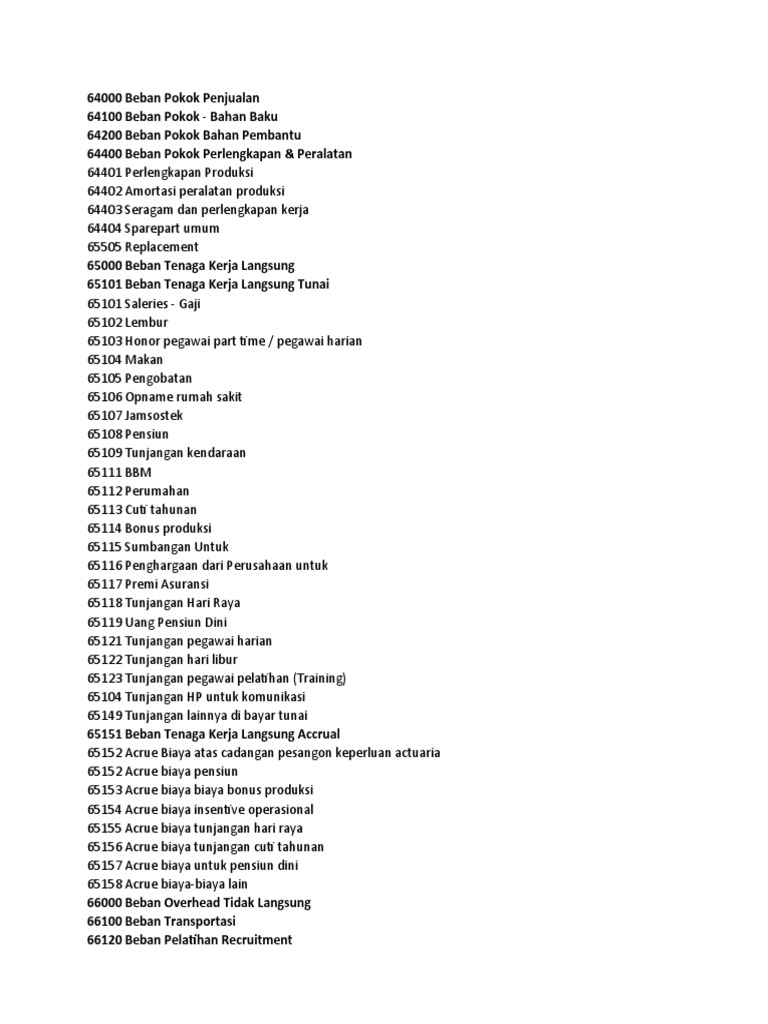 64000 Beban Pokok Penjualan
64100 Beban Pokok - Bahan Baku
64200 Beban Pokok Bahan Pembantu
64400 Beban Pokok Perlengkapan & Peralatan
64401 Perlengkapan Produksi
64402 Amortasi peralatan produksi
64403 Seragam dan perlengkapan kerja
64404 Sparepart umum
65505 Replacement
65000 Beban Tenaga Kerja Langsung
65101 Beban Tenaga Kerja Langsung Tunai
65101 Saleries - Gaji
65102 Lembur
65103 Honor pegawai part time / pegawai harian
65104 Makan
65105 Pengobatan
65106 Opname rumah sakit
65107 Jamsostek
65108 Pensiun
65109 Tunjangan kendaraan
65111 BBM
65112 Perumahan
65113 Cuti tahunan
65114 Bonus produksi
65115 Sumbangan Untuk
65116 Penghargaan dari Perusahaan untuk
65117 Premi Asuransi
65118 Tunjangan Hari Raya
65119 Uang Pensiun Dini
65121 Tunjangan pegawai harian
65122 Tunjangan hari libur
65123 Tunjangan pegawai pelatihan (Training)
65104 Tunjangan HP untuk komunikasi
65149 Tunjangan lainnya di bayar tunai
65151 Beban Tenaga Kerja Langsung Accrual
65152 Acrue Biaya atas cadangan pesangon keperluan actuaria
65152 Acrue biaya pensiun
65153 Acrue biaya biaya bonus produksi
65154 Acrue biaya insentive operasional
65155 Acrue biaya tunjangan hari raya
65156 Acrue biaya tunjangan cuti tahunan
65157 Acrue biaya untuk pensiun dini
65158 Acrue biaya-biaya lain
66000 Beban Overhead Tidak Langsung
66100 Beban Transportasi
66120 Beban Pelatihan Recruitment